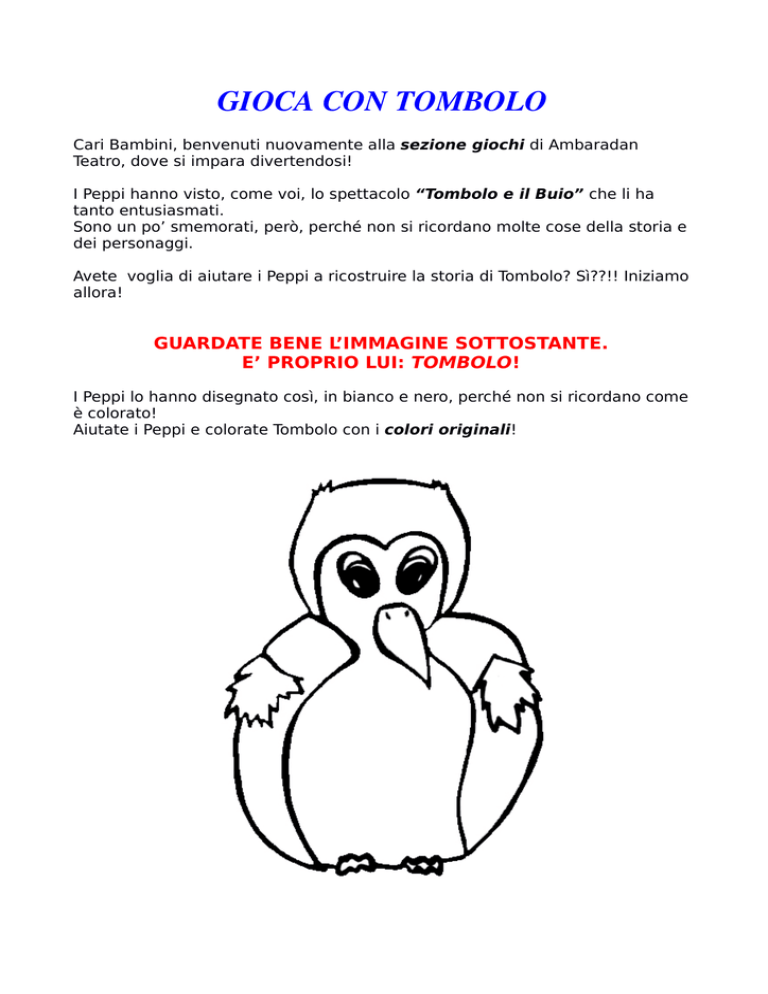 GIOCA CON TOMBOLO

Cari Bambini, benvenuti nuovamente alla sezione giochi di Ambaradan Teatro, dove si impara divertendosi!

I Peppi hanno visto, come voi, lo spettacolo “Tombolo e il Buio” che li ha tanto entusiasmati.
Sono un po’ smemorati, però, perché non si ricordano molte cose della storia e dei personaggi.

Avete voglia di aiutare i Peppi a ricostruire la storia di Tombolo? Sì??!! Iniziamo allora!

GUARDATE BENE L’IMMAGINE SOTTOSTANTE.
E’ PROPRIO LUI: TOMBOLO!

I Peppi lo hanno disegnato così, in bianco e nero, perché non si ricordano come è colorato!
Aiutate i Peppi e colorate Tombolo con i colori originali!